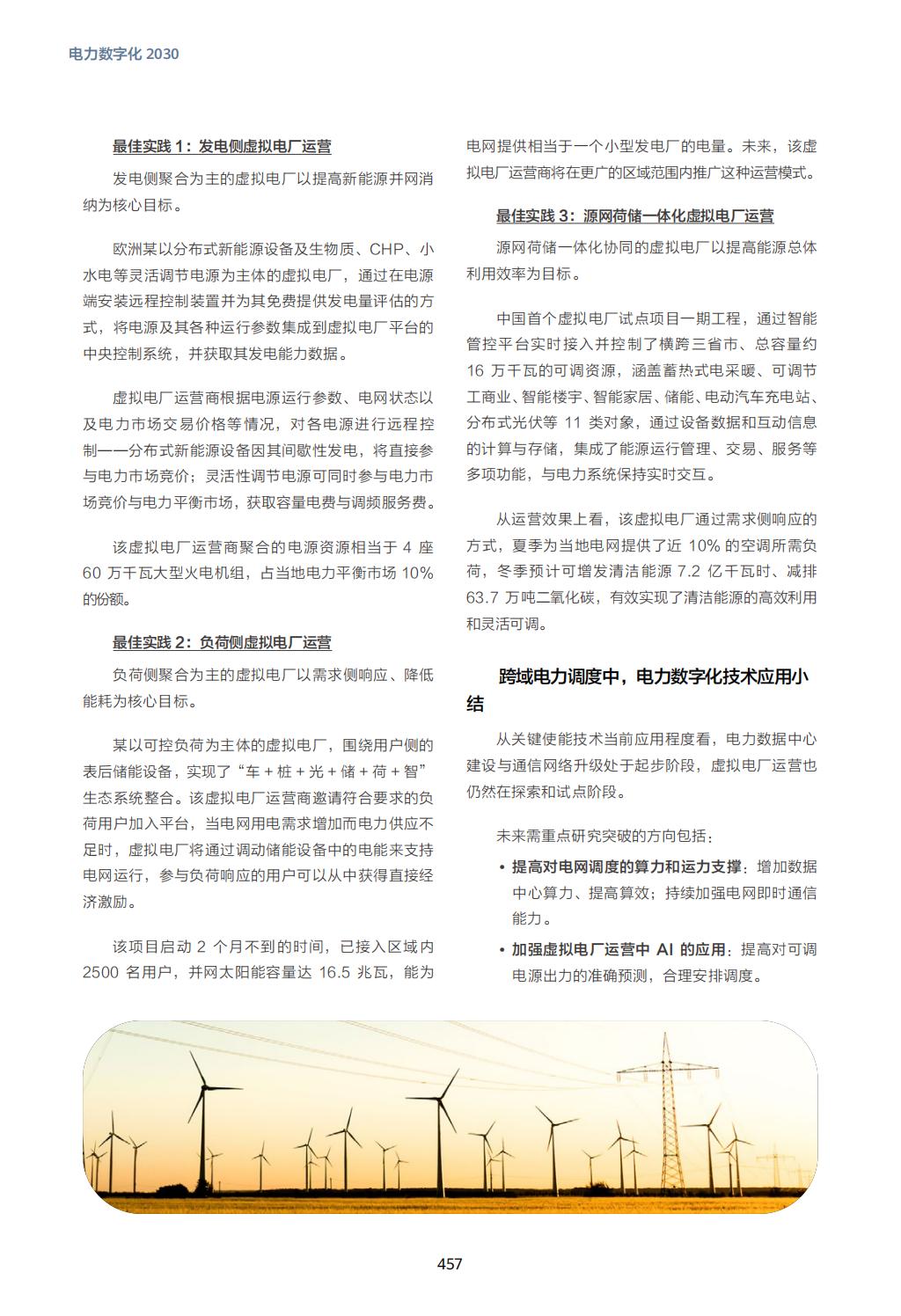 电力数字化 2030

最佳实践 1：发电侧虚拟电厂运营

发电侧聚合为主的虚拟电厂以提高新能源并网消纳为核心目标。

欧洲某以分布式新能源设备及生物质、CHP、小水电等灵活调节电源为主体的虚拟电厂，通过在电源端安装远程控制装置并为其免费提供发电量评估的方式，将电源及其各种运行参数集成到虚拟电厂平台的中央控制系统，并获取其发电能力数据。

虚拟电厂运营商根据电源运行参数、电网状态以及电力市场交易价格等情况，对各电源进行远程控制——分布式新能源设备因其间歇性发电，将直接参与电力市场竞价；灵活性调节电源可同时参与电力市场竞价与电力平衡市场，获取容量电费与调频服务费。

该虚拟电厂运营商聚合的电源资源相当于 4 座 60 万千瓦大型火电机组，占当地电力平衡市场 10% 的份额。

最佳实践 2：负荷侧虚拟电厂运营

负荷侧聚合为主的虚拟电厂以需求侧响应、降低能耗为核心目标。

某以可控负荷为主体的虚拟电厂，围绕用户侧的表后储能设备，实现了“车 + 桩 + 光 + 储 + 荷 + 智”生态系统整合。该虚拟电厂运营商邀请符合要求的负荷用户加入平台，当电网用电需求增加而电力供应不足时，虚拟电厂将通过调动储能设备中的电能来支持电网运行，参与负荷响应的用户可以从中获得直接经济激励。

该项目启动 2 个月不到的时间，已接入区域内 2500 名用户，并网太阳能容量达 16.5 兆瓦，能为电网提供相当于一个小型发电厂的电量。未来，该虚拟电厂运营商将在更广的区域范围内推广这种运营模式。

最佳实践 3：源网荷储一体化虚拟电厂运营

源网荷储一体化协同的虚拟电厂以提高能源总体利用效率为目标。

中国首个虚拟电厂试点项目一期工程，通过智能管控平台实时接入并控制了横跨三省市、总容量约 16 万千瓦的可调资源，涵盖蓄热式电采暖、可调节工商业、智能楼宇、智能家居、储能、电动汽车充电站、分布式光伏等 11 类对象，通过设备数据和互动信息的计算与存储，集成了能源运行管理、交易、服务等多项功能，与电力系统保持实时交互。

从运营效果上看，该虚拟电厂通过需求侧响应的方式，夏季为当地电网提供了近 10% 的空调所需负荷，冬季预计可增发清洁能源 7.2 亿千瓦时、减排 63.7 万吨二氧化碳，有效实现了清洁能源的高效利用和灵活可调。

跨域电力调度中，电力数字化技术应用小结

从关键使能技术当前应用程度看，电力数据中心建设与通信网络升级处于起步阶段，虚拟电厂运营也仍然在探索和试点阶段。

未来需重点研究突破的方向包括：

• 提高对电网调度的算力和运力支撑：增加数据中心算力、提高算效；持续加强电网即时通信能力。

• 加强虚拟电厂运营中 AI 的应用：提高对可调电源出力的准确预测，合理安排调度。

457